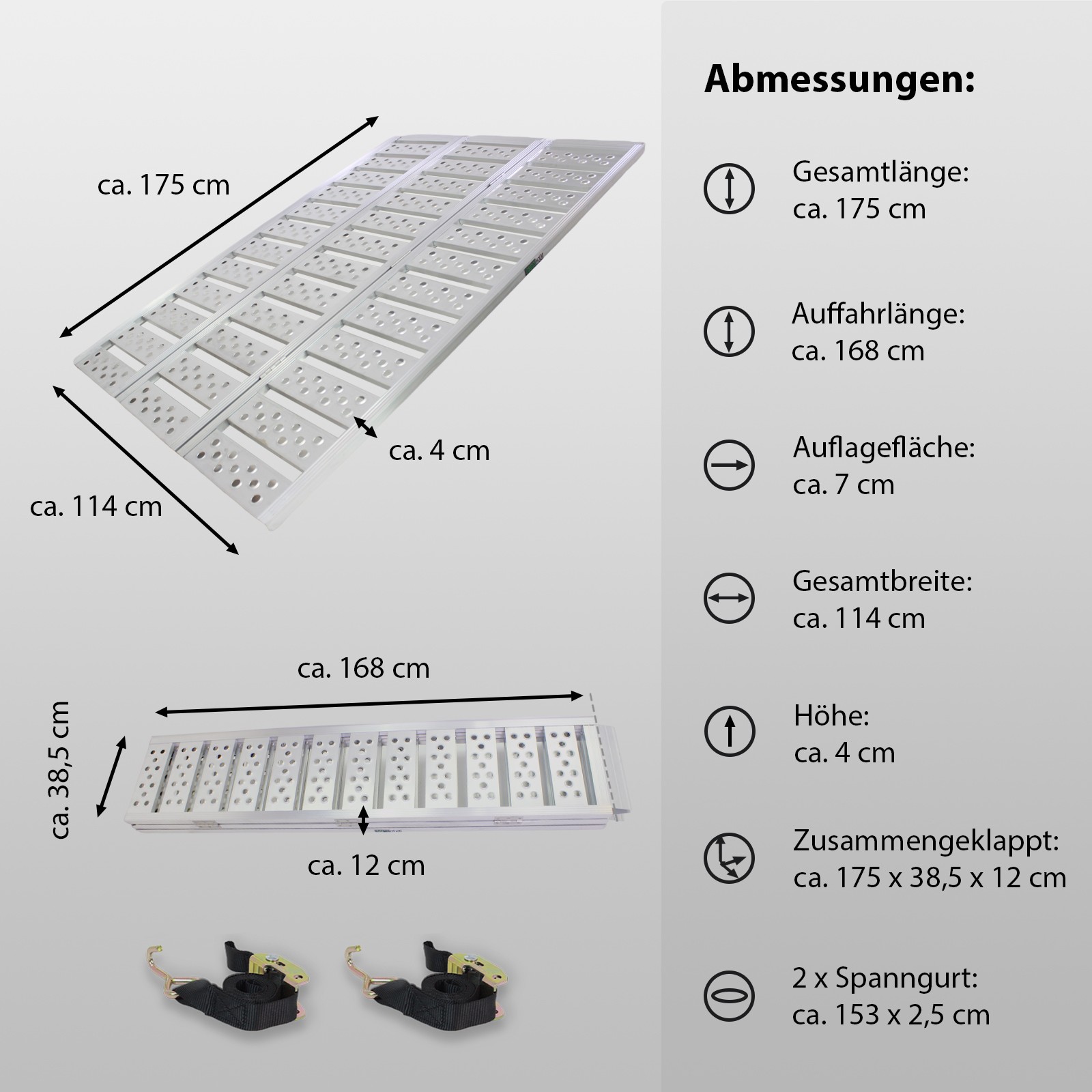 ca. 175 cm

ca. 4 cm

ca. 114 cm

ca. 168 cm

ca. 38,5 cm

ca. 12 cm

Abmessungen:

Gesamtlänge:
ca. 175 cm

Auffahrlänge:
ca. 168 cm

Auflagefläche:
ca. 7 cm

Gesamtbreite:
ca. 114 cm

Höhe:
ca. 4 cm

Zusammengeklappt:
ca. 175 x 38,5 x 12 cm

2 x Spanngurt:
ca. 153 x 2,5 cm